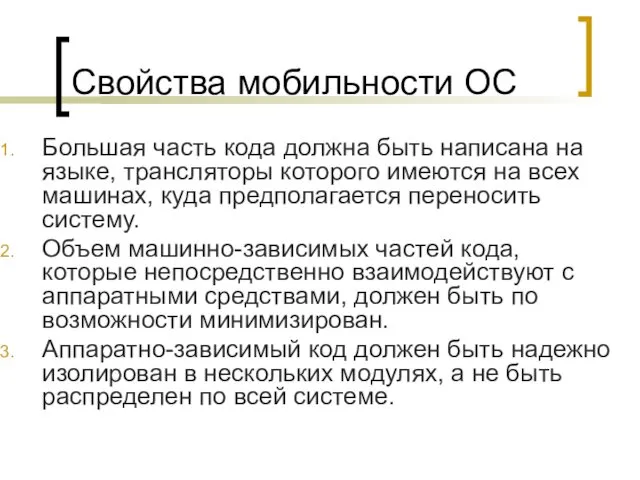 Свойства мобильности ОС

1. Большая часть кода должна быть написана на языке, трансляторы которого имеются на всех машинах, куда предполагается переносить систему.
2. Объем машинно-зависимых частей кода, которые непосредственно взаимодействуют с аппаратными средствами, должен быть по возможности минимизирован.
3. Аппаратно-зависимый код должен быть надежно изолирован в нескольких модулях, а не быть распределен по всей системе.